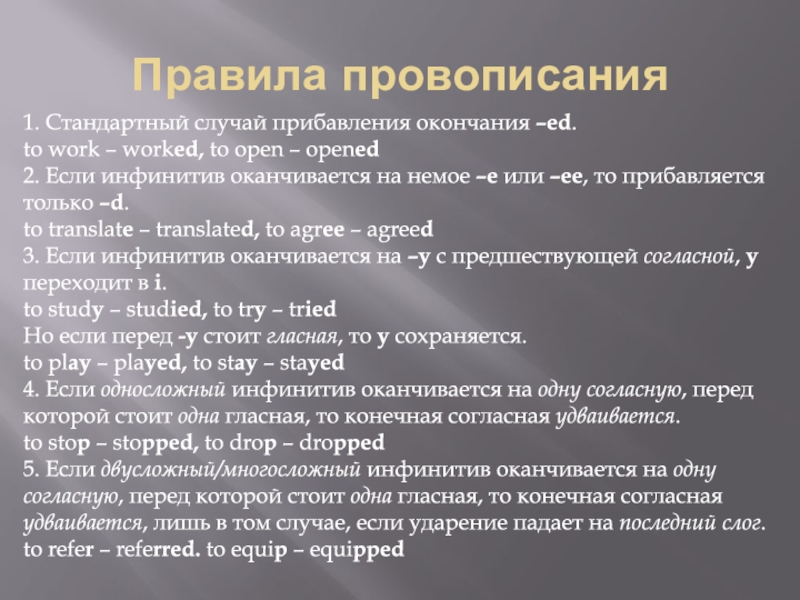 Правила провописания

1. Стандартный случай прибавления окончания –ed.
to work – worked, to open – opened
2. Если инфинитив оканчивается на немое –e или –ee, то прибавляется только –d.
to translate – translated, to agree – agreed
3. Если инфинитив оканчивается на –y с предшествующей согласной, y переходит в i.
to study – studied, to try – tried
Но если перед -y стоит гласная, то y сохраняется.
to play – played, to stay – stayed
4. Если односложный инфинитив оканчивается на одну согласную, перед которой стоит одна гласная, то конечная согласная удваивается.
to stop – stopped, to drop – dropped
5. Если двусложный/многосложный инфинитив оканчивается на одну согласную, перед которой стоит одна гласная, то конечная согласная удваивается, лишь в том случае, если ударение падает на последний слог.
to refer – referred. to equip – equipped